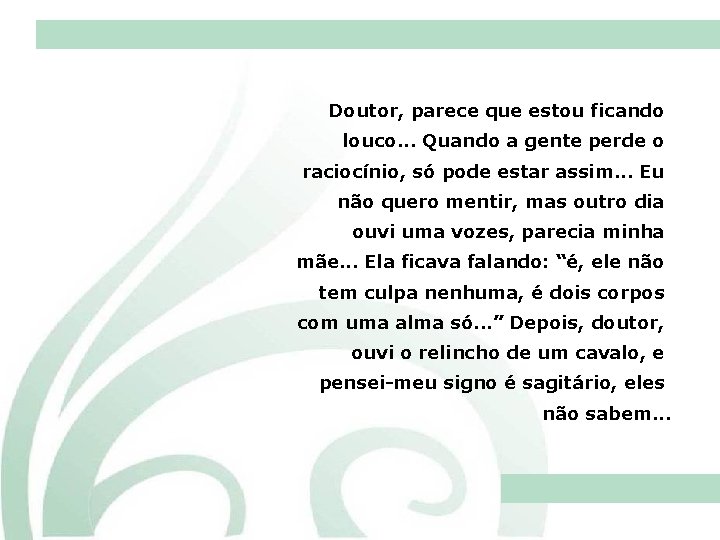 Doutor, parece que estou ficando louco... Quando a gente perde o raciocínio, só pode estar assim... Eu não quero mentir, mas outro dia ouvi uma vozes, parecia minha mãe... Ela ficava falando: “é, ele não tem culpa nenhuma, é dois corpos com uma alma só...” Depois, doutor, ouvi o relincho de um cavalo, e pensei-meu signo é sagitário, eles não sabem...